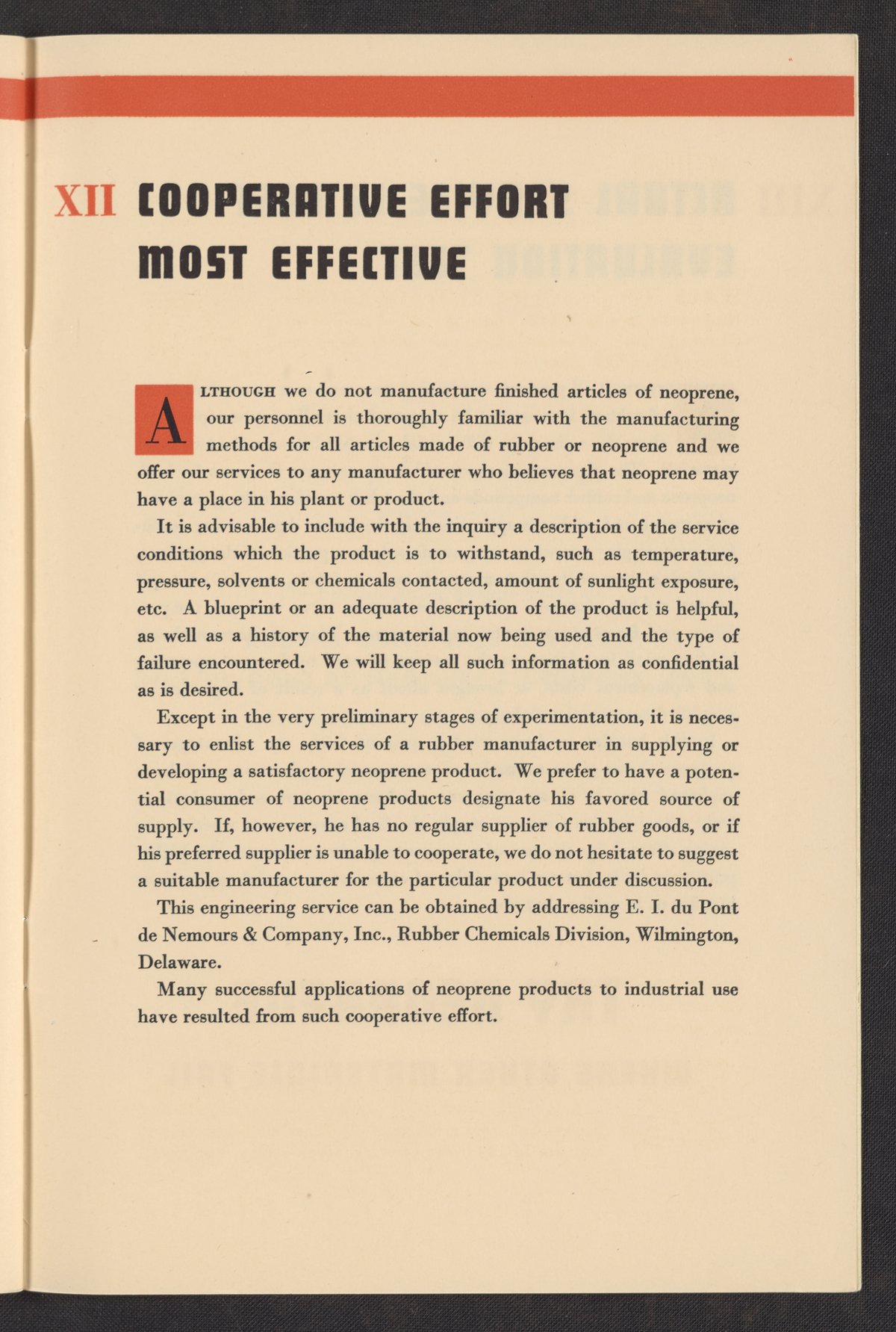 XII COOPERATIVE EFFORT MOST EFFECTIVE

ALTHOUGH we do not manufacture finished articles of neoprene, our personnel is thoroughly familiar with the manufacturing methods for all articles made of rubber or neoprene and we offer our services to any manufacturer who believes that neoprene may have a place in his plant or product.

It is advisable to include with the inquiry a description of the service conditions which the product is to withstand, such as temperature, pressure, solvents or chemicals contacted, amount of sunlight exposure, etc. A blueprint or an adequate description of the product is helpful, as well as a history of the material now being used and the type of failure encountered. We will keep all such information as confidential as is desired.

Except in the very preliminary stages of experimentation, it is necessary to enlist the services of a rubber manufacturer in supplying or developing a satisfactory neoprene product. We prefer to have a potential consumer of neoprene products designate his favored source of supply. If, however, he has no regular supplier of rubber goods, or if his preferred supplier is unable to cooperate, we do not hesitate to suggest a suitable manufacturer for the particular product under discussion.

This engineering service can be obtained by addressing E. I. du Pont de Nemours & Company, Inc., Rubber Chemicals Division, Wilmington, Delaware.

Many successful applications of neoprene products to industrial use have resulted from such cooperative effort.